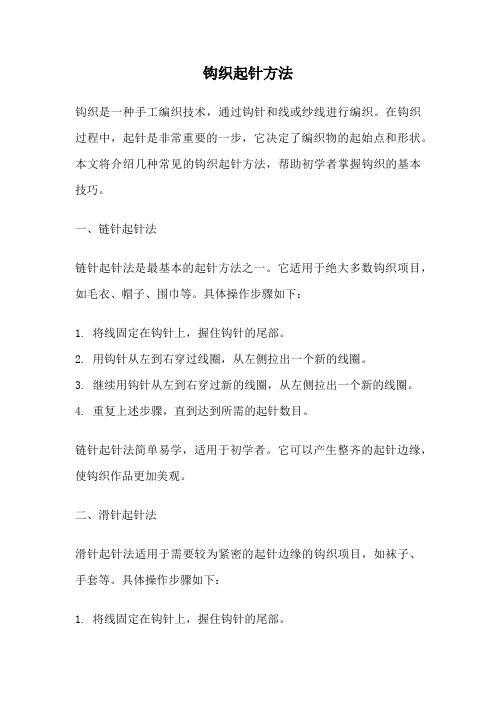 钩织起针方法

钩织是一种手工编织技术，通过钩针和线或纱线进行编织。在钩织过程中，起针是非常重要的一步，它决定了编织物的起始点和形状。本文将介绍几种常见的钩织起针方法，帮助初学者掌握钩织的基本技巧。

一、链针起针法

链针起针法是最基本的起针方法之一。它适用于绝大多数钩织项目，如毛衣、帽子、围巾等。具体操作步骤如下：

1. 将线固定在钩针上，握住钩针的尾部。
2. 用钩针从左到右穿过线圈，从左侧拉出一个新的线圈。
3. 继续用钩针从左到右穿过新的线圈，从左侧拉出一个新的线圈。
4. 重复上述步骤，直到达到所需的起针数目。

链针起针法简单易学，适用于初学者。它可以产生整齐的起针边缘，使钩织作品更加美观。

二、滑针起针法

滑针起针法适用于需要较为紧密的起针边缘的钩织项目，如袜子、手套等。具体操作步骤如下：

1. 将线固定在钩针上，握住钩针的尾部。